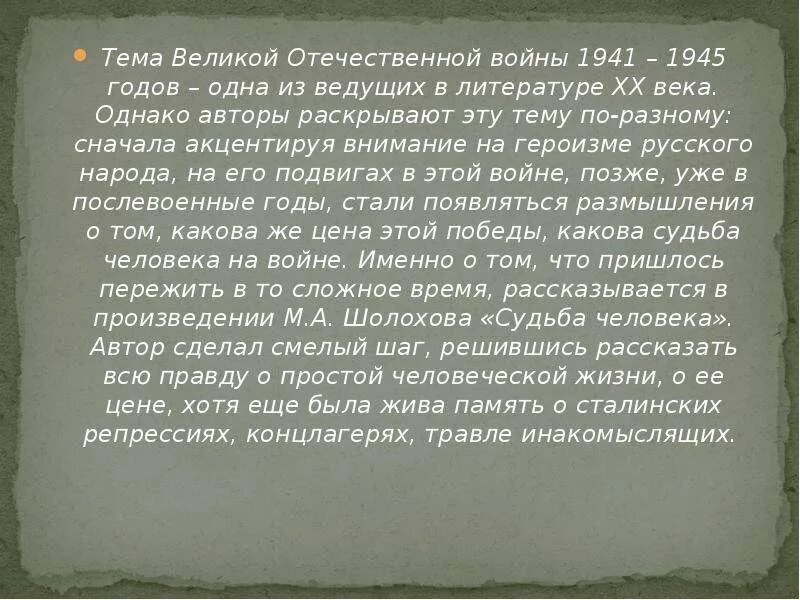 Тема Великой Отечественной войны 1941 – 1945 годов – одна из ведущих в литературе XX века. Однако авторы раскрывают эту тему по-разному: сначала акцентируя внимание на героизме русского народа, на его подвигах в этой войне, позже, уже в послевоенные годы, стали появляться размышления о том, какова же цена этой победы, какова судьба человека на войне. Именно о том, что пришлось пережить в то сложное время, рассказывается в произведении М.А. Шолохова «Судьба человека». Автор сделал смелый шаг, решившись рассказать всю правду о простой человеческой жизни, о ее цене, хотя еще была жива память о сталинских репрессиях, концлагерях, травле инакомыслящих.